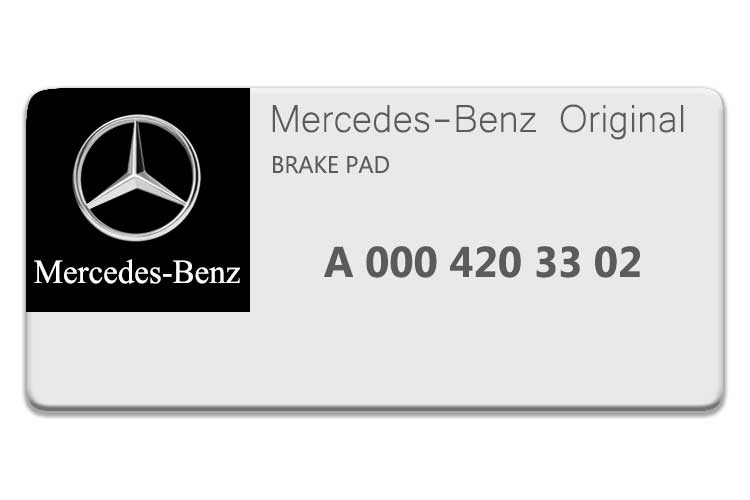 Mercedes-Benz

Mercedes-Benz Original

BRAKE PAD

A 000 420 33 02